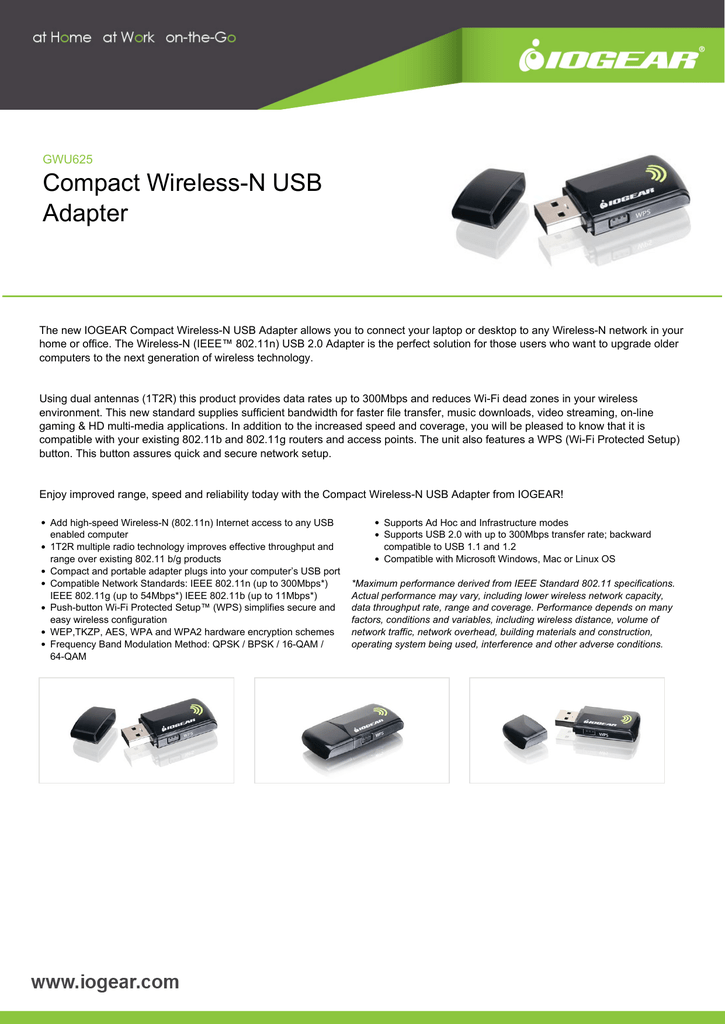 at Home at Work on-the-Go

IOGEAR®

GWU625

Compact Wireless-N USB Adapter

IOGEAR

WPS

The new IOGEAR Compact Wireless-N USB Adapter allows you to connect your laptop or desktop to any Wireless-N network in your home or office. The Wireless-N (IEEE™ 802.11n) USB 2.0 Adapter is the perfect solution for those users who want to upgrade older computers to the next generation of wireless technology.

Using dual antennas (1T2R) this product provides data rates up to 300Mbps and reduces Wi-Fi dead zones in your wireless environment. This new standard supplies sufficient bandwidth for faster file transfer, music downloads, video streaming, on-line gaming & HD multi-media applications. In addition to the increased speed and coverage, you will be pleased to know that it is compatible with your existing 802.11b and 802.11g routers and access points. The unit also features a WPS (Wi-Fi Protected Setup) button. This button assures quick and secure network setup.

Enjoy improved range, speed and reliability today with the Compact Wireless-N USB Adapter from IOGEAR!

• Add high-speed Wireless-N (802.11n) Internet access to any USB enabled computer
• 1T2R multiple radio technology improves effective throughput and range over existing 802.11 b/g products
• Compact and portable adapter plugs into your computer's USB port
• Compatible Network Standards: IEEE 802.11n (up to 300Mbps*) IEEE 802.11g (up to 54Mbps*) IEEE 802.11b (up to 11Mbps*)
• Push-button Wi-Fi Protected Setup™ (WPS) simplifies secure and easy wireless configuration
• WEP,TKZP, AES, WPA and WPA2 hardware encryption schemes
• Frequency Band Modulation Method: QPSK / BPSK / 16-QAM / 64-QAM

• Supports Ad Hoc and Infrastructure modes
• Supports USB 2.0 with up to 300Mbps transfer rate; backward compatible to USB 1.1 and 1.2
• Compatible with Microsoft Windows, Mac or Linux OS

*Maximum performance derived from IEEE Standard 802.11 specifications. Actual performance may vary, including lower wireless network capacity, data throughput rate, range and coverage. Performance depends on many factors, conditions and variables, including wireless distance, volume of network traffic, network overhead, building materials and construction, operating system being used, interference and other adverse conditions.

IOGEAR WPS

IOGEAR WPS

IOGEAR WPS

www.iogear.com